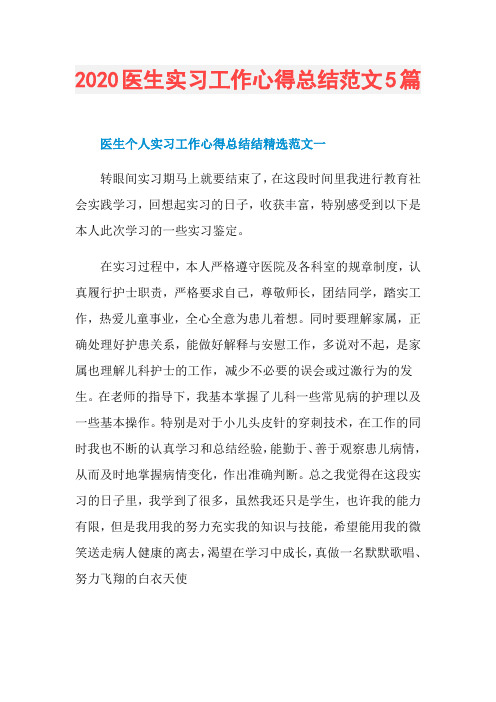 2020医生实习工作心得总结范文5篇

医生个人实习工作心得总结结精选范文一

转眼间实习期马上就要结束了，在这段时间里我进行教育社会实践学习，回想起实习的日子，收获丰富，特别感受到以下是本人此次学习的一些实习鉴定。

在实习过程中，本人严格遵守医院及各科室的规章制度，认真履行护士职责，严格要求自己，尊敬师长，团结同学，踏实工作，热爱儿童事业，全心全意为患儿着想。同时要理解家属，正确处理好护患关系，能做好解释与安慰工作，多说对不起，是家属也理解儿科护士的工作，减少不必要的误会或过激行为的发生。在老师的指导下，我基本掌握了儿科一些常见病的护理以及一些基本操作。特别是对于小儿头皮针的穿刺技术，在工作的同时我也不断的认真学习和总结经验，能勤于、善于观察患儿病情，从而及时地掌握病情变化，作出准确判断。总之我觉得在这段实习的日子里，我学到了很多，虽然我还只是学生，也许我的能力有限，但是我用我的努力充实我的知识与技能，希望能用我的微笑送走病人健康的离去，渴望在学习中成长，真做一名默默歌唱、努力飞翔的白衣天使